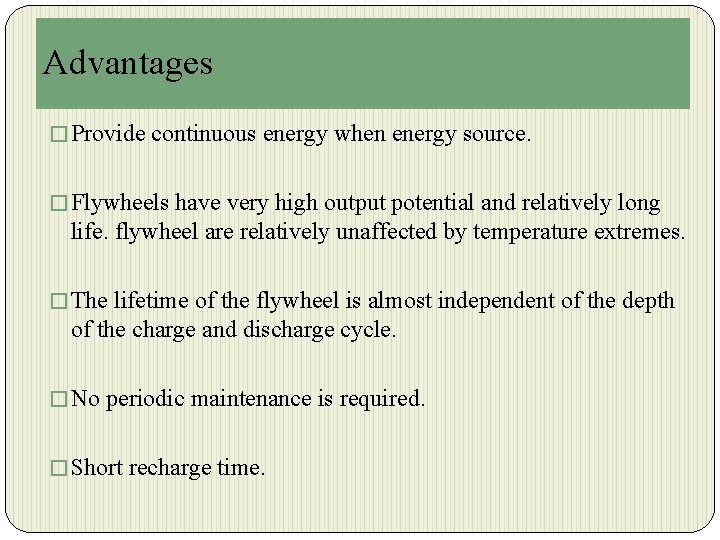 Advantages

□ Provide continuous energy when energy source.

□ Flywheels have very high output potential and relatively long life. flywheel are relatively unaffected by temperature extremes.

□ The lifetime of the flywheel is almost independent of the depth of the charge and discharge cycle.

□ No periodic maintenance is required.

□ Short recharge time.